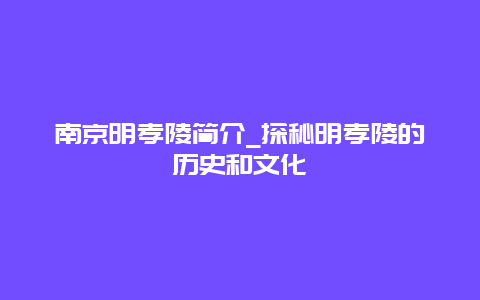 南京明孝陵简介_探秘明孝陵的历史和文化